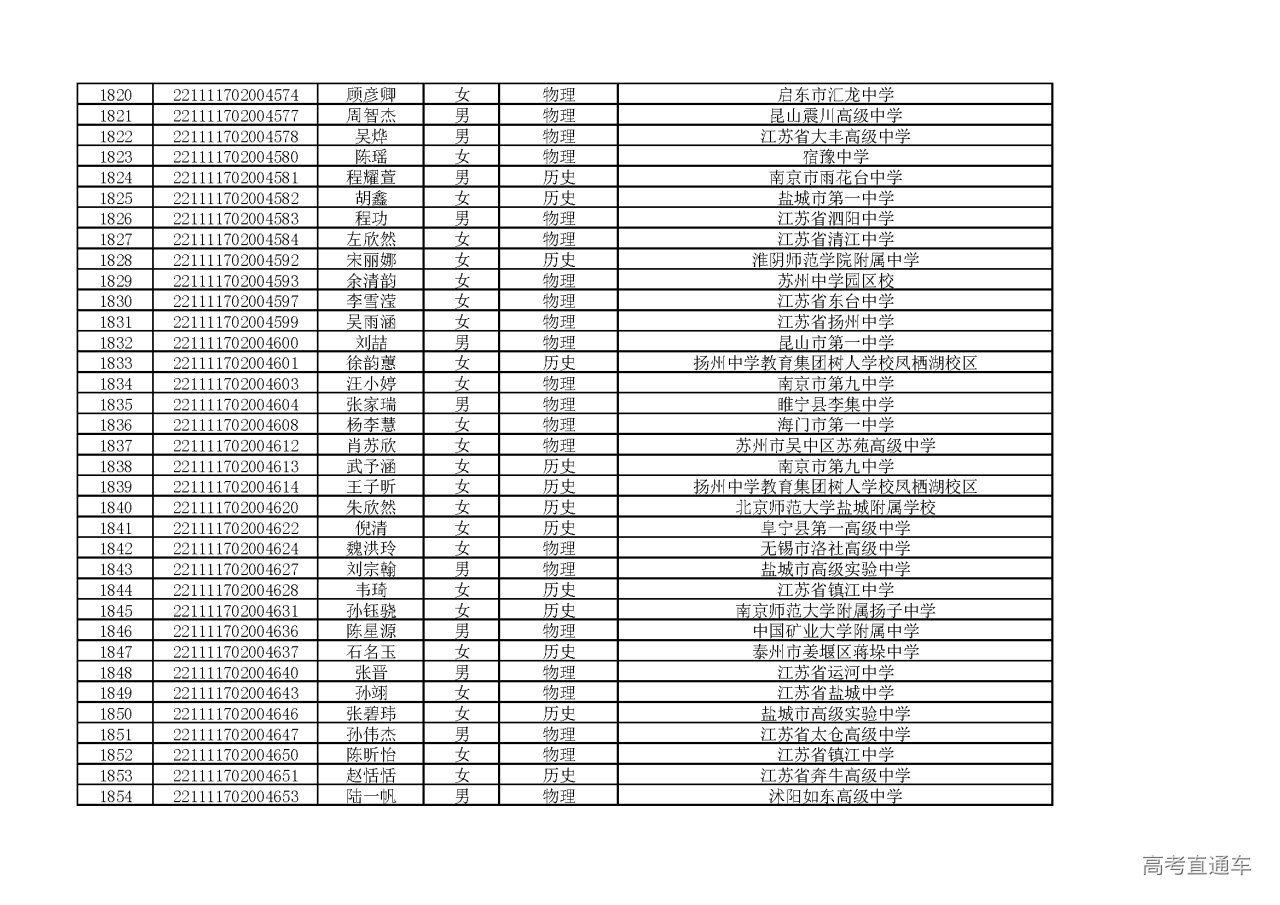 | 1820 | 221111702004574 | 顾彦卿 | 女 | 物理 | 启东市汇龙中学 |
|---|---|---|---|---|---|
| 1821 | 221111702004577 | 周智杰 | 男 | 物理 | 昆山震川高级中学 |
| 1822 | 221111702004578 | 吴烨 | 男 | 物理 | 江苏省大丰高级中学 |
| 1823 | 221111702004580 | 陈瑶 | 女 | 物理 | 宿豫中学 |
| 1824 | 221111702004581 | 程耀萱 | 男 | 历史 | 南京市雨花台中学 |
| 1825 | 221111702004582 | 胡鑫 | 女 | 历史 | 盐城市第一中学 |
| 1826 | 221111702004583 | 程功 | 男 | 物理 | 江苏省泗阳中学 |
| 1827 | 221111702004584 | 左欣然 | 女 | 物理 | 江苏省清江中学 |
| 1828 | 221111702004592 | 宋丽娜 | 女 | 历史 | 淮阴师范学院附属中学 |
| 1829 | 221111702004593 | 余清韵 | 女 | 物理 | 苏州中学园区校 |
| 1830 | 221111702004597 | 李雪滢 | 女 | 物理 | 江苏省东台中学 |
| 1831 | 221111702004599 | 吴雨涵 | 女 | 物理 | 江苏省扬州中学 |
| 1832 | 221111702004600 | 刘喆 | 男 | 物理 | 昆山市第一中学 |
| 1833 | 221111702004601 | 徐韵蕙 | 女 | 历史 | 扬州中学教育集团树人学校凤栖湖校区 |
| 1834 | 221111702004603 | 汪小婷 | 女 | 物理 | 南京市第九中学 |
| 1835 | 221111702004604 | 张家瑞 | 男 | 物理 | 睢宁县李集中学 |
| 1836 | 221111702004608 | 杨李慧 | 女 | 物理 | 海门市第一中学 |
| 1837 | 221111702004612 | 肖苏欣 | 女 | 物理 | 苏州市吴中区苏苑高级中学 |
| 1838 | 221111702004613 | 武予涵 | 女 | 历史 | 南京市第九中学 |
| 1839 | 221111702004614 | 王子昕 | 女 | 历史 | 扬州中学教育集团树人学校凤栖湖校区 |
| 1840 | 221111702004620 | 朱欣然 | 女 | 历史 | 北京师范大学盐城附属学校 |
| 1841 | 221111702004622 | 倪清 | 女 | 历史 | 阜宁县第一高级中学 |
| 1842 | 221111702004624 | 魏洪玲 | 女 | 物理 | 无锡市洛社高级中学 |
| 1843 | 221111702004627 | 刘宗翰 | 男 | 物理 | 盐城市高级实验中学 |
| 1844 | 221111702004628 | 韦琦 | 女 | 历史 | 江苏省镇江中学 |
| 1845 | 221111702004631 | 孙钰骁 | 女 | 历史 | 南京师范大学附属扬子中学 |
| 1846 | 221111702004636 | 陈星源 | 男 | 物理 | 中国矿业大学附属中学 |
| 1847 | 221111702004637 | 石名玉 | 女 | 历史 | 泰州市姜堰区蒋垛中学 |
| 1848 | 221111702004640 | 张晋 | 男 | 物理 | 江苏省运河中学 |
| 1849 | 221111702004643 | 孙翊 | 女 | 物理 | 江苏省盐城中学 |
| 1850 | 221111702004646 | 张碧玮 | 女 | 历史 | 盐城市高级实验中学 |
| 1851 | 221111702004647 | 孙伟杰 | 男 | 物理 | 江苏省太仓高级中学 |
| 1852 | 221111702004650 | 陈昕怡 | 女 | 物理 | 江苏省镇江中学 |
| 1853 | 221111702004651 | 赵恬恬 | 女 | 历史 | 江苏省奔牛高级中学 |
| 1854 | 221111702004653 | 陆一帆 | 男 | 物理 | 沭阳如东高级中学 |

高考直通车